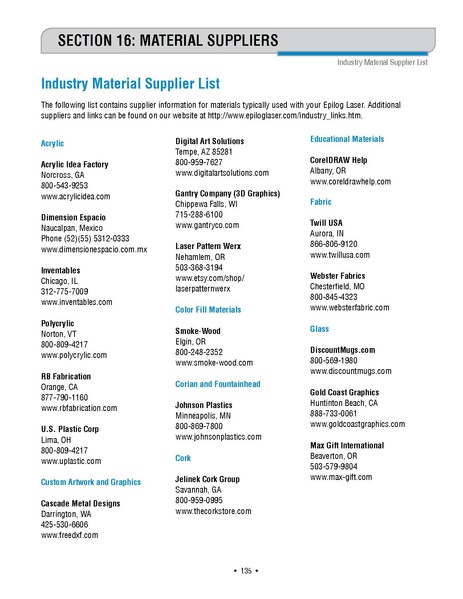 SECTION 16: MATERIAL SUPPLIERS

Industry Material Supplier List

Industry Material Supplier List

The following list contains supplier information for materials typically used with your Epilog Laser. Additional suppliers and links can be found on our website at http://www.epiloglaser.com/industry_links.htm.

Acrylic

Acrylic Idea Factory
Norcross, GA
800-543-9253
www.acrylicidea.com

Dimension Espacio
Naucalpan, Mexico
Phone (52)(55) 5312-0333
www.dimensionespacio.com.mx

Inventables
Chicago, IL
312-775-7009
www.inventables.com

Polycrylic
Norton, VT
800-809-4217
www.polycrylic.com

RB Fabrication
Orange, CA
877-790-1160
www.rbfabrication.com

U.S. Plastic Corp
Lima, OH
800-809-4217
www.uplastic.com

Custom Artwork and Graphics

Cascade Metal Designs
Darrington, WA
425-530-6606
www.freedxf.com

Digital Art Solutions
Tempe, AZ 85281
800-959-7627
www.digitalartsolutions.com

Gantry Company (3D Graphics)
Chippewa Falls, WI
715-288-6100
www.gantryco.com

Laser Pattern Werx
Nehamlem, OR
503-368-3194
www.etsy.com/shop/laserpatternwerx

Color Fill Materials

Smoke-Wood
Elgin, OR
800-248-2352
www.smoke-wood.com

Corian and Fountainhead

Johnson Plastics
Minneapolis, MN
800-869-7800
www.johnsonplastics.com

Cork

Jelinek Cork Group
Savannah, GA
800-959-0995
www.thecorkstore.com

Educational Materials

CorelDRAW Help
Albany, OR
www.coreldrawhelp.com

Fabric

Twill USA
Aurora, IN
866-806-9120
www.twillusa.com

Webster Fabrics
Chesterfield, MO
800-845-4323
www.websterfabric.com

Glass

DiscountMugs.com
800-569-1980
www.discountmugs.com

Gold Coast Graphics
Huntinton Beach, CA
888-733-0061
www.goldcoastgraphics.com

Max Gift International
Beaverton, OR
503-579-9804
www.max-gift.com

• 135 •